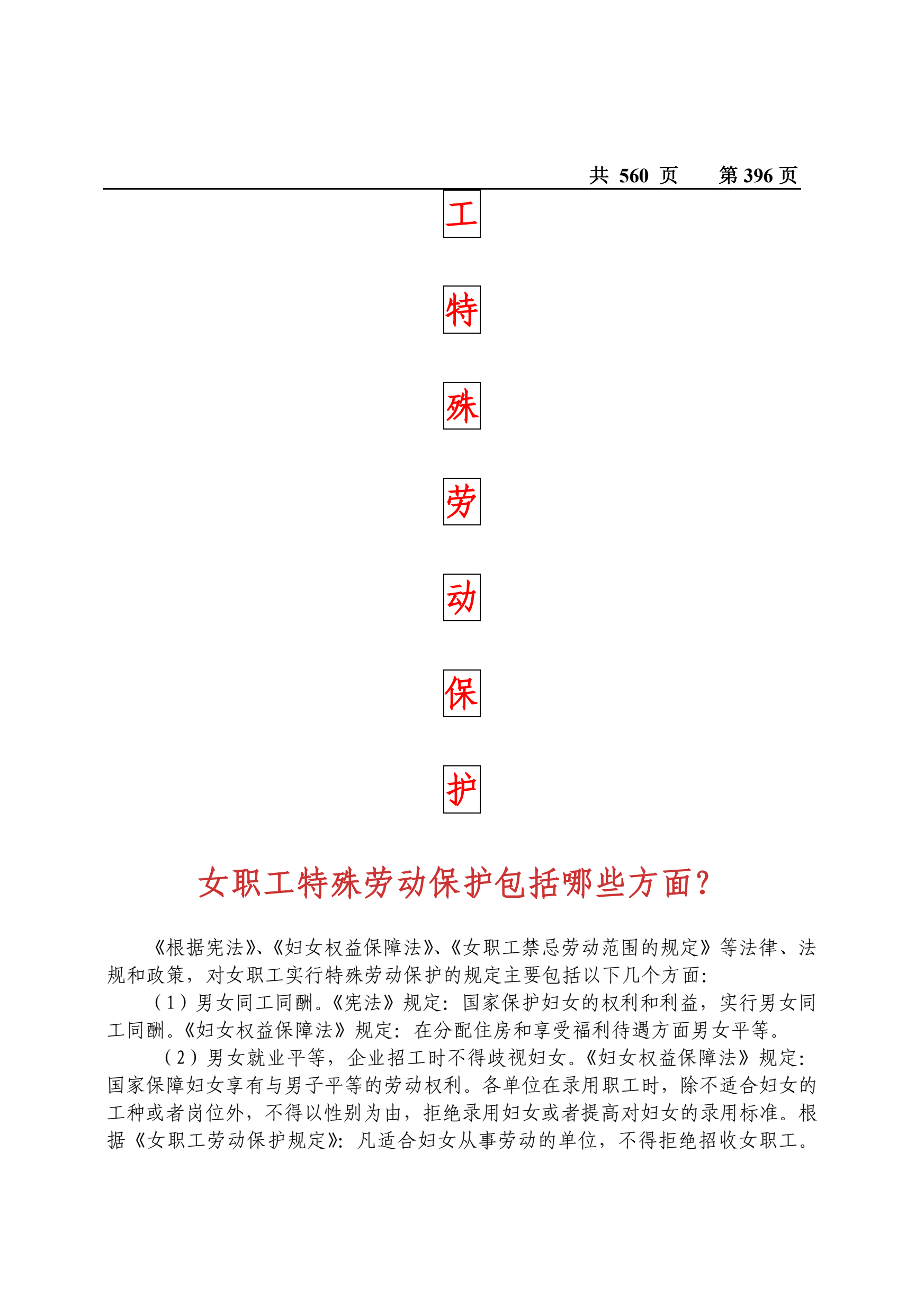 共 560 页　　第 396 页

工

特

殊

劳

动

保

护

女职工特殊劳动保护包括哪些方面?

《根据宪法》、《妇女权益保障法》、《女职工禁忌劳动范围的规定》等法律、法规和政策，对女职工实行特殊劳动保护的规定主要包括以下几个方面:

（1）男女同工同酬。《宪法》规定：国家保护妇女的权利和利益，实行男女同工同酬。《妇女权益保障法》规定：在分配住房和享受福利待遇方面男女平等。

（2）男女就业平等，企业招工时不得歧视妇女。《妇女权益保障法》规定：国家保障妇女享有与男子平等的劳动权利。各单位在录用职工时，除不适合妇女的工种或者岗位外，不得以性别为由，拒绝录用妇女或者提高对妇女的录用标准。根据《女职工劳动保护规定》：凡适合妇女从事劳动的单位，不得拒绝招收女职工。